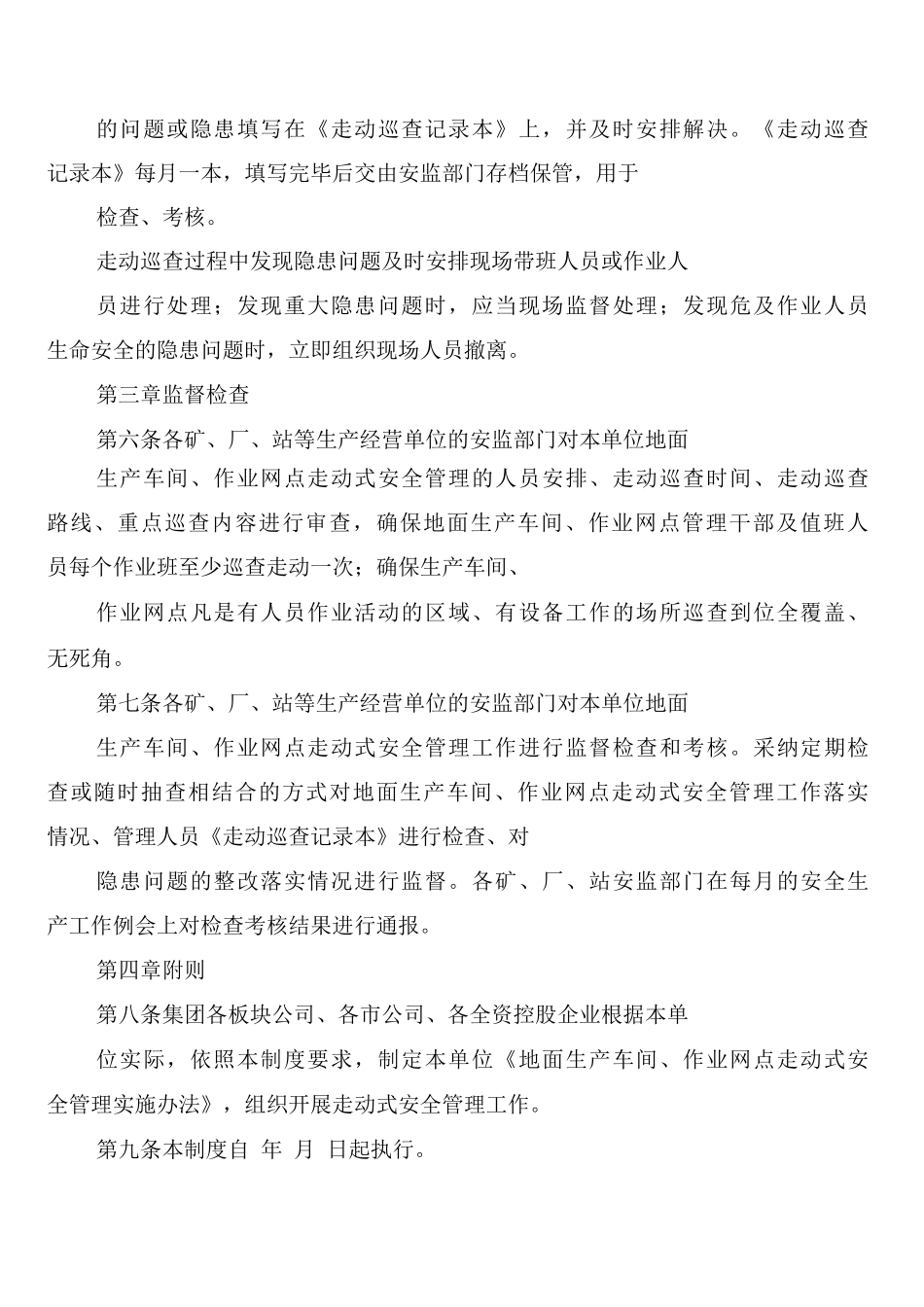 的问题或隐患填写在《走动巡查记录本》上，并及时安排解决。《走动巡查记录本》每月一本，填写完毕后交由安监部门存档保管，用于

检查、考核。

走动巡查过程中发现隐患问题及时安排现场带班人员或作业人

员进行处理；发现重大隐患问题时，应当现场监督处理；发现危及作业人员生命安全的隐患问题时，立即组织现场人员撤离。

第三章监督检查

第六条各矿、厂、站等生产经营单位的安监部门对本单位地面

生产车间、作业网点走动式安全管理的人员安排、走动巡查时间、走动巡查路线、重点巡查内容进行审查，确保地面生产车间、作业网点管理干部及值班人员每个作业班至少巡查走动一次；确保生产车间、

作业网点凡是有人员作业活动的区域、有设备工作的场所巡查到位全覆盖、无死角。

第七条各矿、厂、站等生产经营单位的安监部门对本单位地面

生产车间、作业网点走动式安全管理工作进行监督检查和考核。采纳定期检查或随时抽查相结合的方式对地面生产车间、作业网点走动式安全管理工作落实情况、管理人员《走动巡查记录本》进行检查、对

隐患问题的整改落实情况进行监督。各矿、厂、站安监部门在每月的安全生产工作例会上对检查考核结果进行通报。

第四章附则

第八条集团各板块公司、各市公司、各全资控股企业根据本单

位实际，依照本制度要求，制定本单位《地面生产车间、作业网点走动式安全管理实施办法》，组织开展走动式安全管理工作。

第九条本制度自 年 月 日起执行。